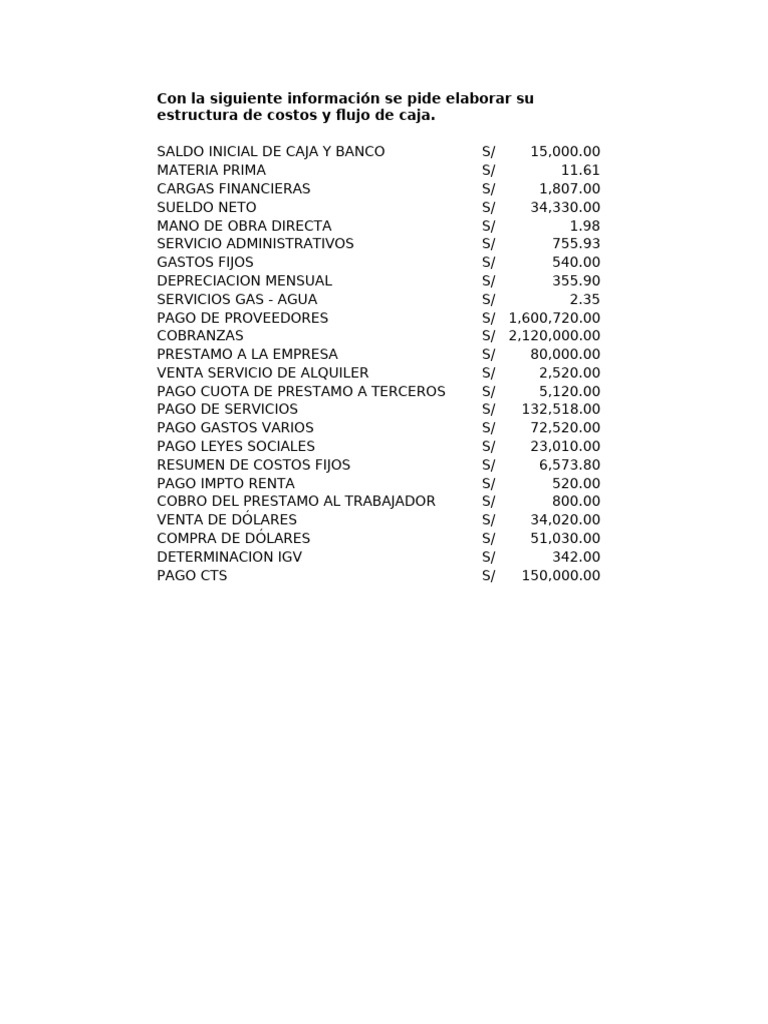 Con la siguiente información se pide elaborar su estructura de costos y flujo de caja.

SALDO INICIAL DE CAJA Y BANCO S/ 15,000.00
MATERIA PRIMA S/ 11.61
CARGAS FINANCIERAS S/ 1,807.00
SUELDO NETO S/ 34,330.00
MANO DE OBRA DIRECTA S/ 1.98
SERVICIO ADMINISTRATIVOS S/ 755.93
GASTOS FIJOS S/ 540.00
DEPRECIACION MENSUAL S/ 355.90
SERVICIOS GAS - AGUA S/ 2.35
PAGO DE PROVEEDORES S/ 1,600,720.00
COBRANZAS S/ 2,120,000.00
PRESTAMO A LA EMPRESA S/ 80,000.00
VENTA SERVICIO DE ALQUILER S/ 2,520.00
PAGO CUOTA DE PRESTAMO A TERCEROS S/ 5,120.00
PAGO DE SERVICIOS S/ 132,518.00
PAGO GASTOS VARIOS S/ 72,520.00
PAGO LEYES SOCIALES S/ 23,010.00
RESUMEN DE COSTOS FIJOS S/ 6,573.80
PAGO IMPTO RENTA S/ 520.00
COBRO DEL PRESTAMO AL TRABAJADOR S/ 800.00
VENTA DE DÓLARES S/ 34,020.00
COMPRA DE DÓLARES S/ 51,030.00
DETERMINACION IGV S/ 342.00
PAGO CTS S/ 150,000.00